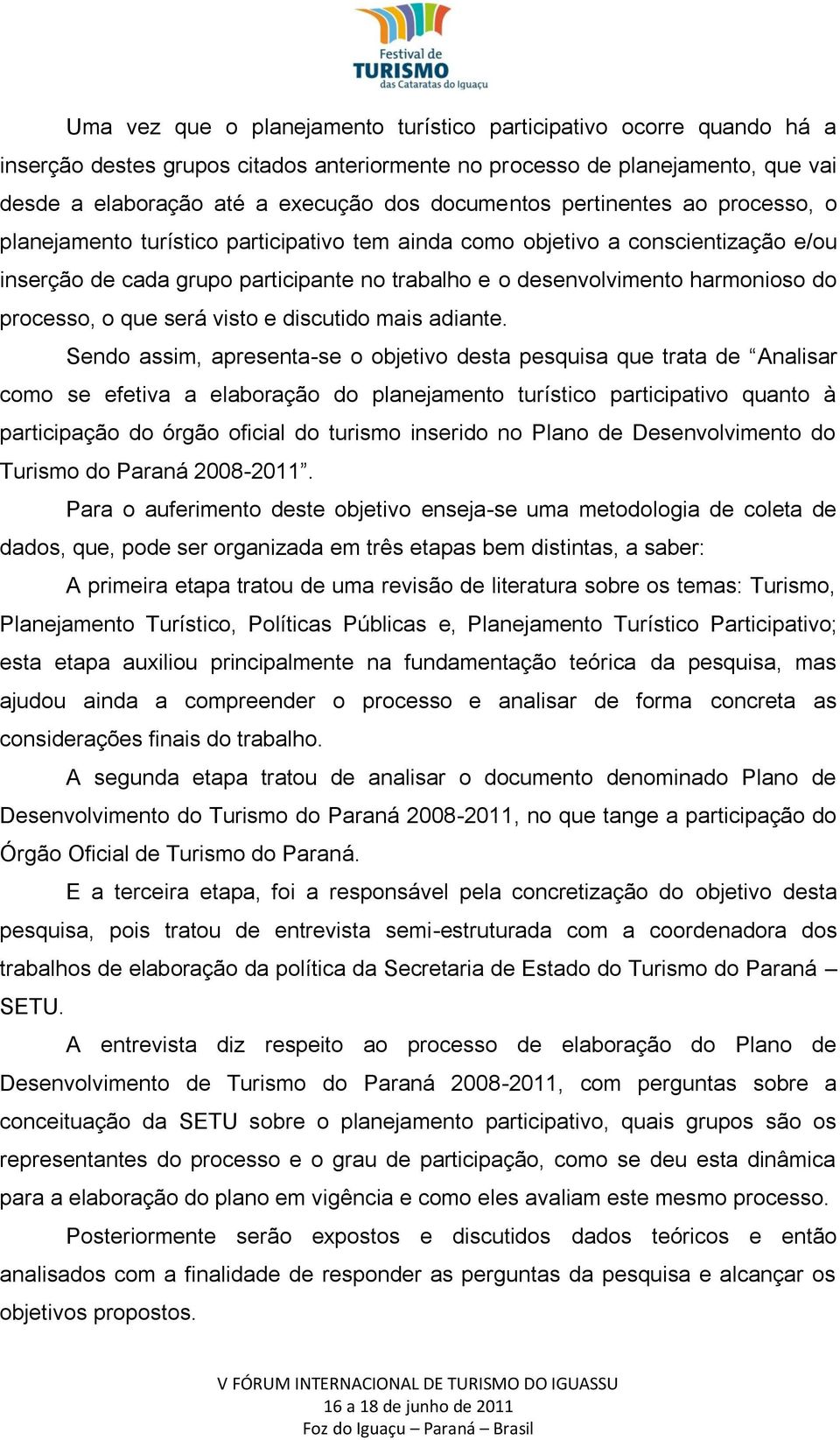 Festival de
TURISMO
das Cataratas do Iguaçu

Uma vez que o planejamento turístico participativo ocorre quando há a inserção destes grupos citados anteriormente no processo de planejamento, que vai desde a elaboração até a execução dos documentos pertinentes ao processo, o planejamento turístico participativo tem ainda como objetivo a conscientização e/ou inserção de cada grupo participante no trabalho e o desenvolvimento harmonioso do processo, o que será visto e discutido mais adiante.

Sendo assim, apresenta-se o objetivo desta pesquisa que trata de “Analisar como se efetiva a elaboração do planejamento turístico participativo quanto à participação do órgão oficial do turismo inserido no Plano de Desenvolvimento do Turismo do Paraná 2008-2011”.

Para o auferimento deste objetivo enseja-se uma metodologia de coleta de dados, que, pode ser organizada em três etapas bem distintas, a saber:

A primeira etapa tratou de uma revisão de literatura sobre os temas: Turismo, Planejamento Turístico, Políticas Públicas e, Planejamento Turístico Participativo; esta etapa auxiliou principalmente na fundamentação teórica da pesquisa, mas ajudou ainda a compreender o processo e analisar de forma concreta as considerações finais do trabalho.

A segunda etapa tratou de analisar o documento denominado Plano de Desenvolvimento do Turismo do Paraná 2008-2011, no que tange a participação do Órgão Oficial de Turismo do Paraná.

E a terceira etapa, foi a responsável pela concretização do objetivo desta pesquisa, pois tratou de entrevista semi-estruturada com a coordenadora dos trabalhos de elaboração da política da Secretaria de Estado do Turismo do Paraná – SETU.

A entrevista diz respeito ao processo de elaboração do Plano de Desenvolvimento de Turismo do Paraná 2008-2011, com perguntas sobre a conceituação da SETU sobre o planejamento participativo, quais grupos são os representantes do processo e o grau de participação, como se deu esta dinâmica para a elaboração do plano em vigência e como eles avaliam este mesmo processo.

Posteriormente serão expostos e discutidos dados teóricos e então analisados com a finalidade de responder as perguntas da pesquisa e alcançar os objetivos propostos.

V FÓRUM INTERNACIONAL DE TURISMO DO IGUASSU
16 a 18 de junho de 2011
Foz do Iguaçu – Paraná – Brasil